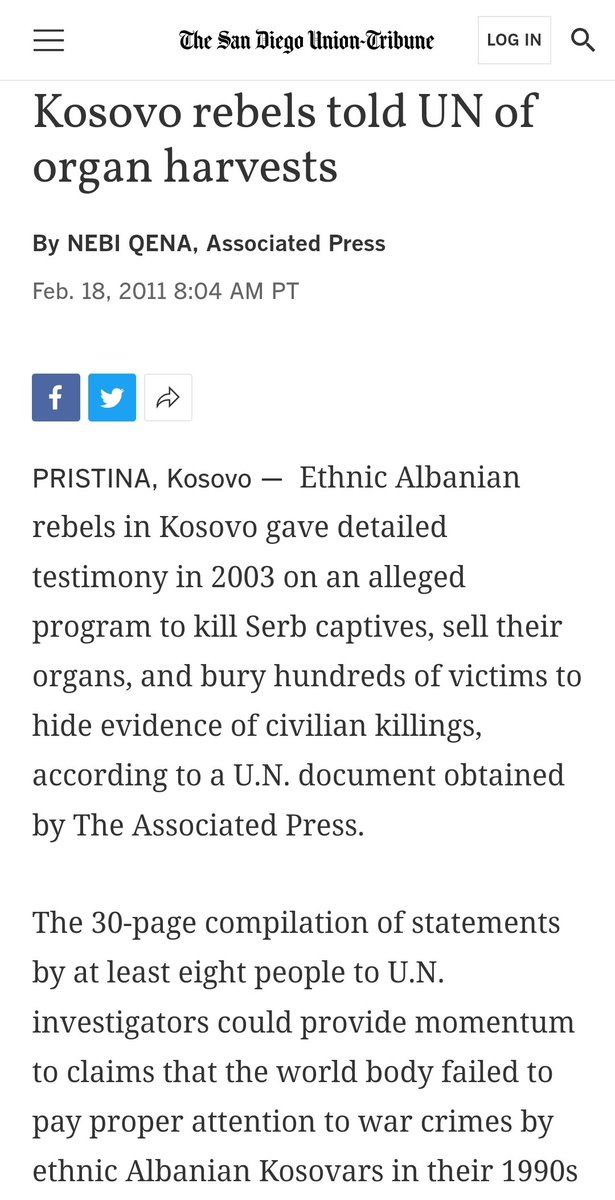 The San Diego Union-Tribune

LOG IN

Kosovo rebels told UN of organ harvests

By NEBI QENA, Associated Press

Feb. 18, 2011 8:04 AM PT

PRISTINA, Kosovo — Ethnic Albanian rebels in Kosovo gave detailed testimony in 2003 on an alleged program to kill Serb captives, sell their organs, and bury hundreds of victims to hide evidence of civilian killings, according to a U.N. document obtained by The Associated Press.

The 30-page compilation of statements by at least eight people to U.N. investigators could provide momentum to claims that the world body failed to pay proper attention to war crimes by ethnic Albanian Kosovars in their 1990s